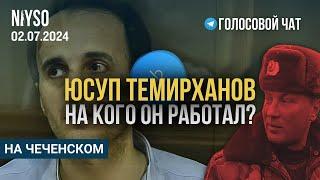 NIYSO
02.07.2024

ГОЛОСОВОЙ ЧАТ

ЮСУП ТЕМИРХАНОВ
НА КОГО ОН РАБОТАЛ?

НА ЧЕЧЕНСКОМ